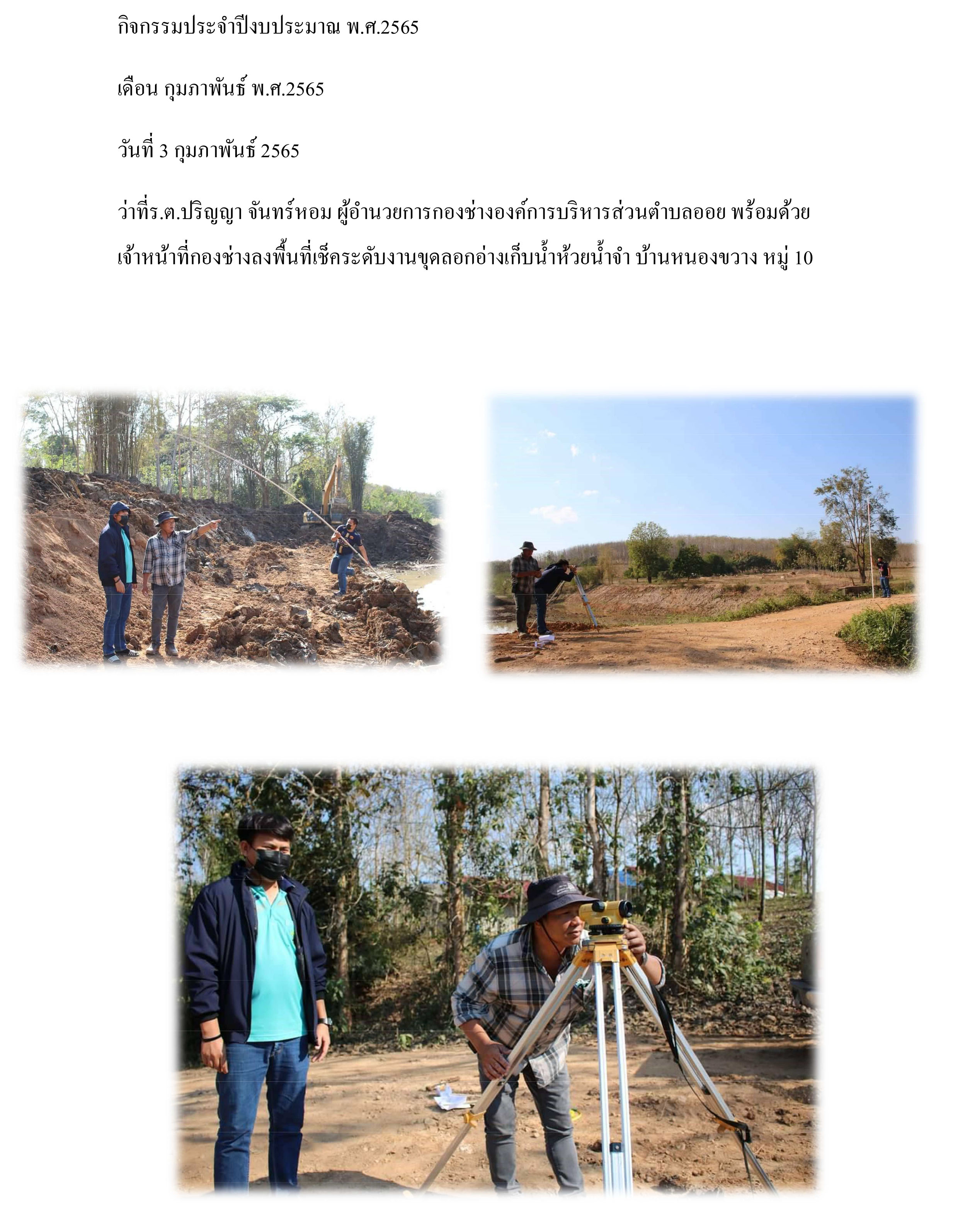 กิจกรรมประจำปีงบประมาณ พ.ศ.2565

เดือน กุมภาพันธ์ พ.ศ.2565

วันที่ 3 กุมภาพันธ์ 2565

ว่าที่ร.ต.ปริญญา จันทร์หอม ผู้อำนวยการกองช่างองค์การบริหารส่วนตำบลออย พร้อมด้วยเจ้าหน้าที่กองช่างลงพื้นที่เช็คระดับงานขุดลอกอ่างเก็บน้ำห้วยน้ำจำ บ้านหนองขวาง หมู่ 10